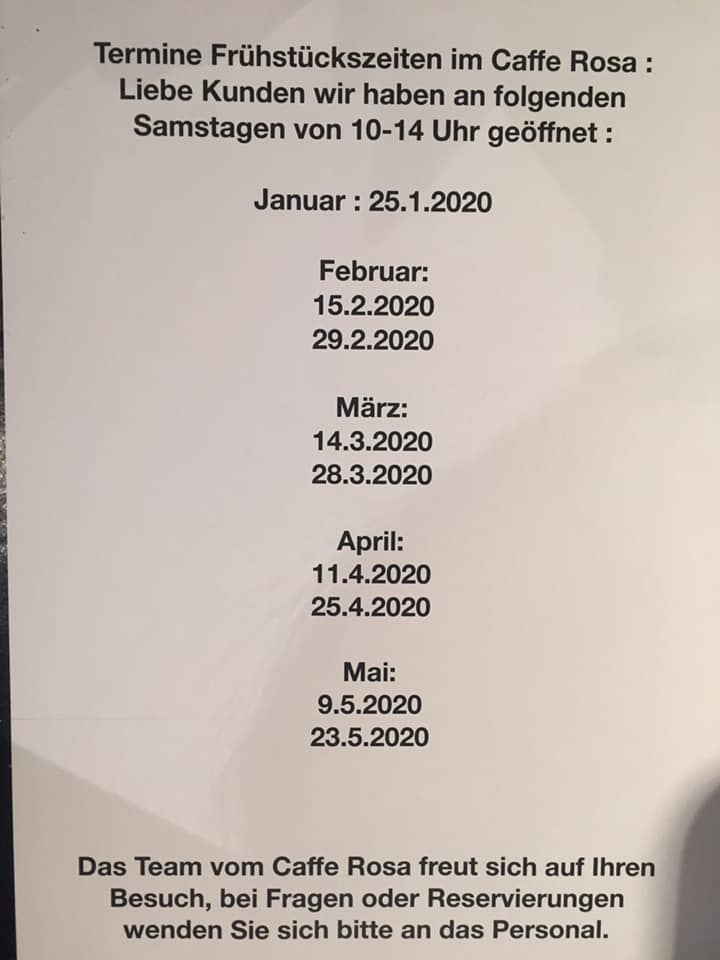 Termine Frühstückszeiten im Caffe Rosa : Liebe Kunden wir haben an folgenden Samstagen von 10-14 Uhr geöffnet :

Januar : 25.1.2020

Februar:
15.2.2020
29.2.2020

März:
14.3.2020
28.3.2020

April:
11.4.2020
25.4.2020

Mai:
9.5.2020
23.5.2020

Das Team vom Caffe Rosa freut sich auf Ihren Besuch, bei Fragen oder Reservierungen wenden Sie sich bitte an das Personal.